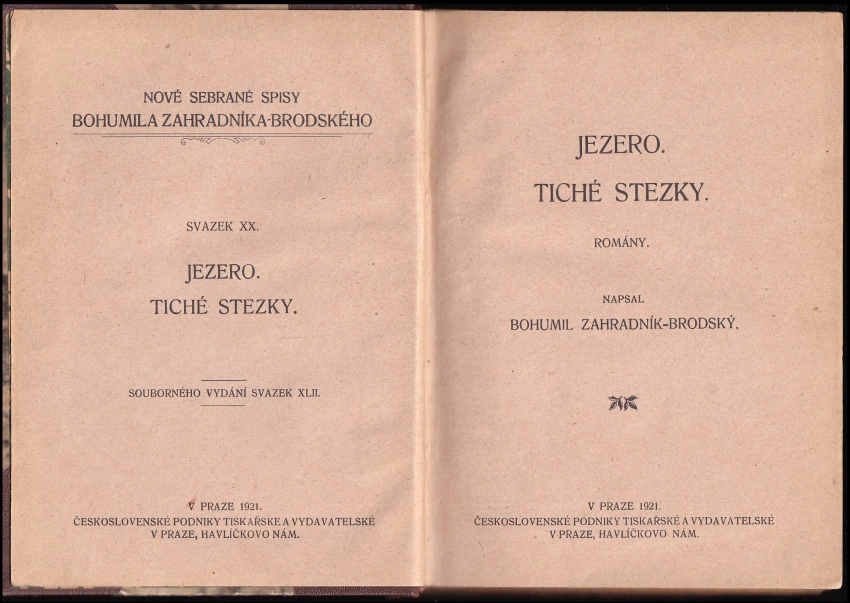 NOVÉ SEBRANÉ SPISY
BOHUMILA ZAHRADNÍKA-BRODSKÉHO

SVAZEK XX.

JEZERO.
TICHÉ STEZKY.

SOUBORNÉHO VYDÁNÍ SVAZEK XLII.

V PRAZE 1921.
ČESKOSLOVENSKÉ PODNIKY TISKAŘSKÉ A VYDAVATELSKÉ
V PRAZE, HAVLÍČKOVO NÁM.

JEZERO.
TICHÉ STEZKY.

ROMÁNY.

NAPSAL
BOHUMIL ZAHRADNÍK-BRODSKÝ.

V PRAZE 1921.
ČESKOSLOVENSKÉ PODNIKY TISKAŘSKÉ A VYDAVATELSKÉ
V PRAZE, HAVLÍČKOVO NÁM.